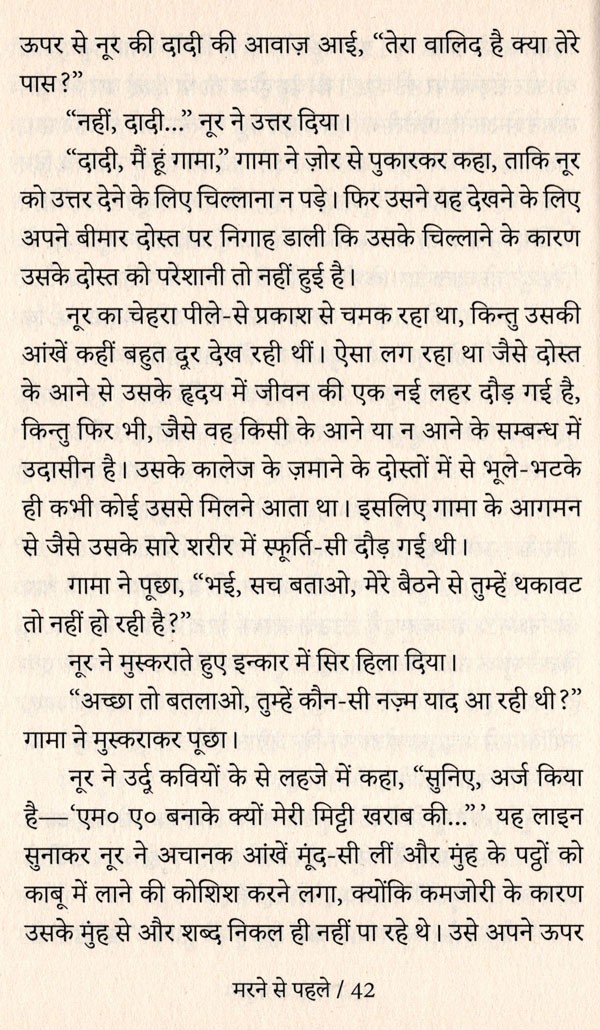 ऊपर से नूर की दादी की आवाज़ आई, "तेरा वालिद है क्या तेरे पास?"

"नहीं, दादी..." नूर ने उत्तर दिया।

"दादी, मैं हूं गामा," गामा ने ज़ोर से पुकारकर कहा, ताकि नूर को उत्तर देने के लिए चिल्लाना न पड़े। फिर उसने यह देखने के लिए अपने बीमार दोस्त पर निगाह डाली कि उसके चिल्लाने के कारण उसके दोस्त को परेशानी तो नहीं हुई है।

नूर का चेहरा पीले-से प्रकाश से चमक रहा था, किन्तु उसकी आंखें कहीं बहुत दूर देख रही थीं। ऐसा लग रहा था जैसे दोस्त के आने से उसके हृदय में जीवन की एक नई लहर दौड़ गई है, किन्तु फिर भी, जैसे वह किसी के आने या न आने के सम्बन्ध में उदासीन है। उसके कालेज के ज़माने के दोस्तों में से भूले-भटके ही कभी कोई उससे मिलने आता था। इसलिए गामा के आगमन से जैसे उसके सारे शरीर में स्फूर्ति-सी दौड़ गई थी।

गामा ने पूछा, "भई, सच बताओ, मेरे बैठने से तुम्हें थकावट तो नहीं हो रही है?"

नूर ने मुस्कराते हुए इन्कार में सिर हिला दिया।

"अच्छा तो बतलाओ, तुम्हें कौन-सी नज़्म याद आ रही थी?" गामा ने मुस्कराकर पूछा।

नूर ने उर्दू कवियों के से लहजे में कहा, "सुनिए, अर्ज किया है—'एम० ए० बनाके क्यों मेरी मिट्टी खराब की...'" यह लाइन सुनाकर नूर ने अचानक आंखें मूंद-सी लीं और मुंह के पट्ठों को काबू में लाने की कोशिश करने लगा, क्योंकि कमजोरी के कारण उसके मुंह से और शब्द निकल ही नहीं पा रहे थे। उसे अपने ऊपर

मरने से पहले / 42